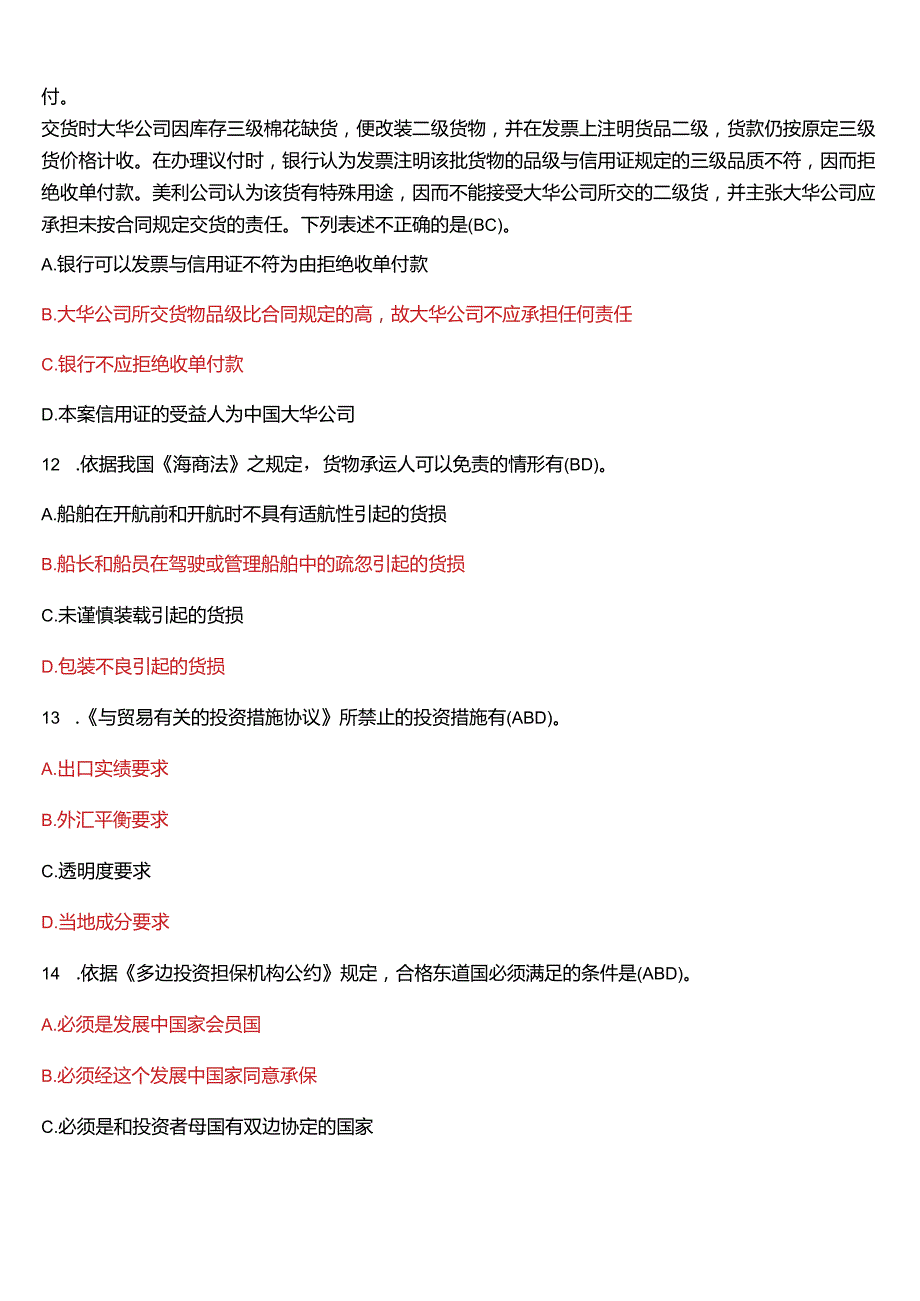 付。

交货时大华公司因库存三级棉花缺货，便改装二级货物，并在发票上注明货品二级，货款仍按原定三级货价格计收。在办理议付时，银行认为发票注明该批货物的品级与信用证规定的三级品质不符，因而拒绝收单付款。美利公司认为该货有特殊用途，因而不能接受大华公司所交的二级货，并主张大华公司应承担未按合同规定交货的责任。下列表述不正确的是(BC)。

A.银行可以发票与信用证不符为由拒绝收单付款

B.大华公司所交货物品级比合同规定的高，故大华公司不应承担任何责任

C.银行不应拒绝收单付款

D.本案信用证的受益人为中国大华公司

12 .依据我国《海商法》之规定，货物承运人可以免责的情形有(BD)。

A.船舶在开航前和开航时不具有适航性引起的货损

B.船长和船员在驾驶或管理船舶中的疏忽引起的货损

C.未谨慎装载引起的货损

D.包装不良引起的货损

13 .《与贸易有关的投资措施协议》所禁止的投资措施有(ABD)。

A.出口实绩要求

B.外汇平衡要求

C.透明度要求

D.当地成分要求

14 .依据《多边投资担保机构公约》规定，合格东道国必须满足的条件是(ABD)。

A.必须是发展中国家会员国

B.必须经这个发展中国家同意承保

C.必须是和投资者母国有双边协定的国家